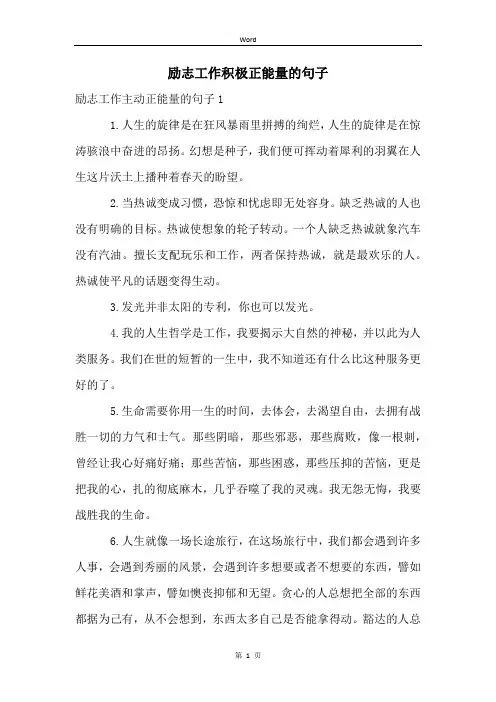 Word

励志工作积极正能量的句子

励志工作主动正能量的句子1

1.人生的旋律是在狂风暴雨里拼搏的绚烂，人生的旋律是在惊涛骇浪中奋进的昂扬。幻想是种子，我们便可挥动着犀利的羽翼在人生这片沃土上播种着春天的盼望。

2.当热诚变成习惯，恐惊和忧虑即无处容身。缺乏热诚的人也没有明确的目标。热诚使想象的轮子转动。一个人缺乏热诚就象汽车没有汽油。擅长支配玩乐和工作，两者保持热诚，就是最欢乐的人。热诚使平凡的话题变得生动。

3.发光并非太阳的专利，你也可以发光。

4.我的人生哲学是工作，我要揭示大自然的神秘，并以此为人类服务。我们在世的短暂的一生中，我不知道还有什么比这种服务更好的了。

5.生命需要你用一生的时间，去体会，去渴望自由，去拥有战胜一切的力气和士气。那些阴暗，那些邪恶，那些腐败，像一根刺，曾经让我心好痛好痛；那些苦恼，那些困惑，那些压抑的苦恼，更是把我的心，扎的彻底麻木，几乎吞噬了我的灵魂。我无怨无悔，我要战胜我的生命。

6.人生就像一场长途旅行，在这场旅行中，我们都会遇到许多人事，会遇到秀丽的风景，会遇到许多想要或者不想要的东西，譬如鲜花美酒和掌声，譬如懊丧抑郁和无望。贪心的人总想把全部的东西都据为己有，从不会想到，东西太多自己是否能拿得动。豁达的人总

第 1 页